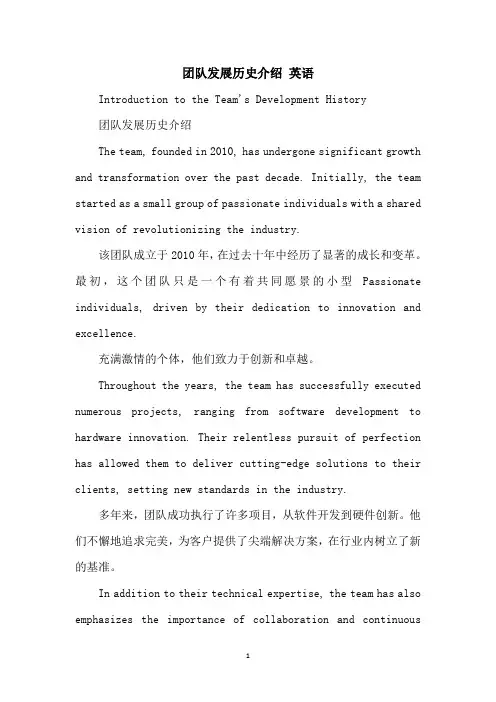 团队发展历史介绍 英语

Introduction to the Team's Development History

团队发展历史介绍

The team, founded in 2010, has undergone significant growth and transformation over the past decade. Initially, the team started as a small group of passionate individuals with a shared vision of revolutionizing the industry.

该团队成立于2010年，在过去十年中经历了显著的成长和变革。最初，这个团队只是一个有着共同愿景的小型 Passionate individuals, driven by their dedication to innovation and excellence.

充满激情的个体，他们致力于创新和卓越。

Throughout the years, the team has successfully executed numerous projects, ranging from software development to hardware innovation. Their relentless pursuit of perfection has allowed them to deliver cutting-edge solutions to their clients, setting new standards in the industry.

多年来，团队成功执行了许多项目，从软件开发到硬件创新。他们不懈地追求完美，为客户提供了尖端解决方案，在行业内树立了新的基准。

In addition to their technical expertise, the team has also emphasizes the importance of collaboration and continuous

1